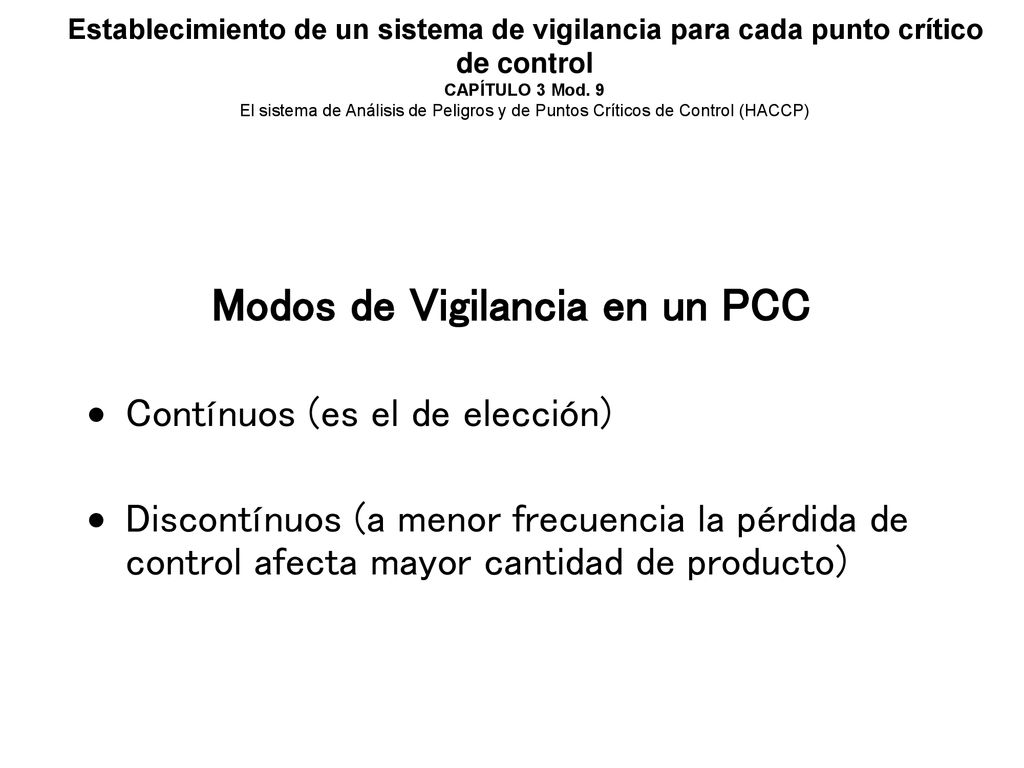 Establecimiento de un sistema de vigilancia para cada punto crítico de control
CAPÍTULO 3 Mod. 9
El sistema de Análisis de Peligros y de Puntos Críticos de Control (HACCP)

Modos de Vigilancia en un PCC

• Contínuos (es el de elección)

• Discontínuos (a menor frecuencia la pérdida de control afecta mayor cantidad de producto)